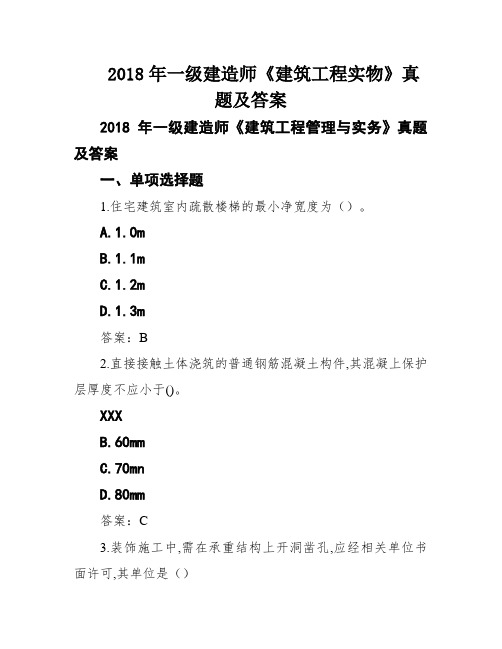 2018 年一级建造师《建筑工程实物》真题及答案

2018 年一级建造师《建筑工程管理与实务》真题及答案

一、单项选择题

1.住宅建筑室内疏散楼梯的最小净宽度为（）。

A.1.0m

B.1.1m

C.1.2m

D.1.3m

答案：B

2.直接接触土体浇筑的普通钢筋混凝土构件,其混凝上保护层厚度不应小于()。

XXX

B.60mm

C.70mn

D.80mm

答案：C

3.装饰施工中,需在承重结构上开洞凿孔,应经相关单位书面许可,其单位是（）